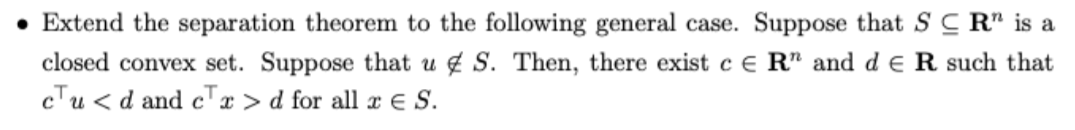 • Extend the separation theorem to the following general case. Suppose that $S \subseteq \mathbf{R}^n$ is a closed convex set. Suppose that $u \notin S$. Then, there exist $c \in \mathbf{R}^n$ and $d \in \mathbf{R}$ such that $c^\top u < d$ and $c^\top x > d$ for all $x \in S$.